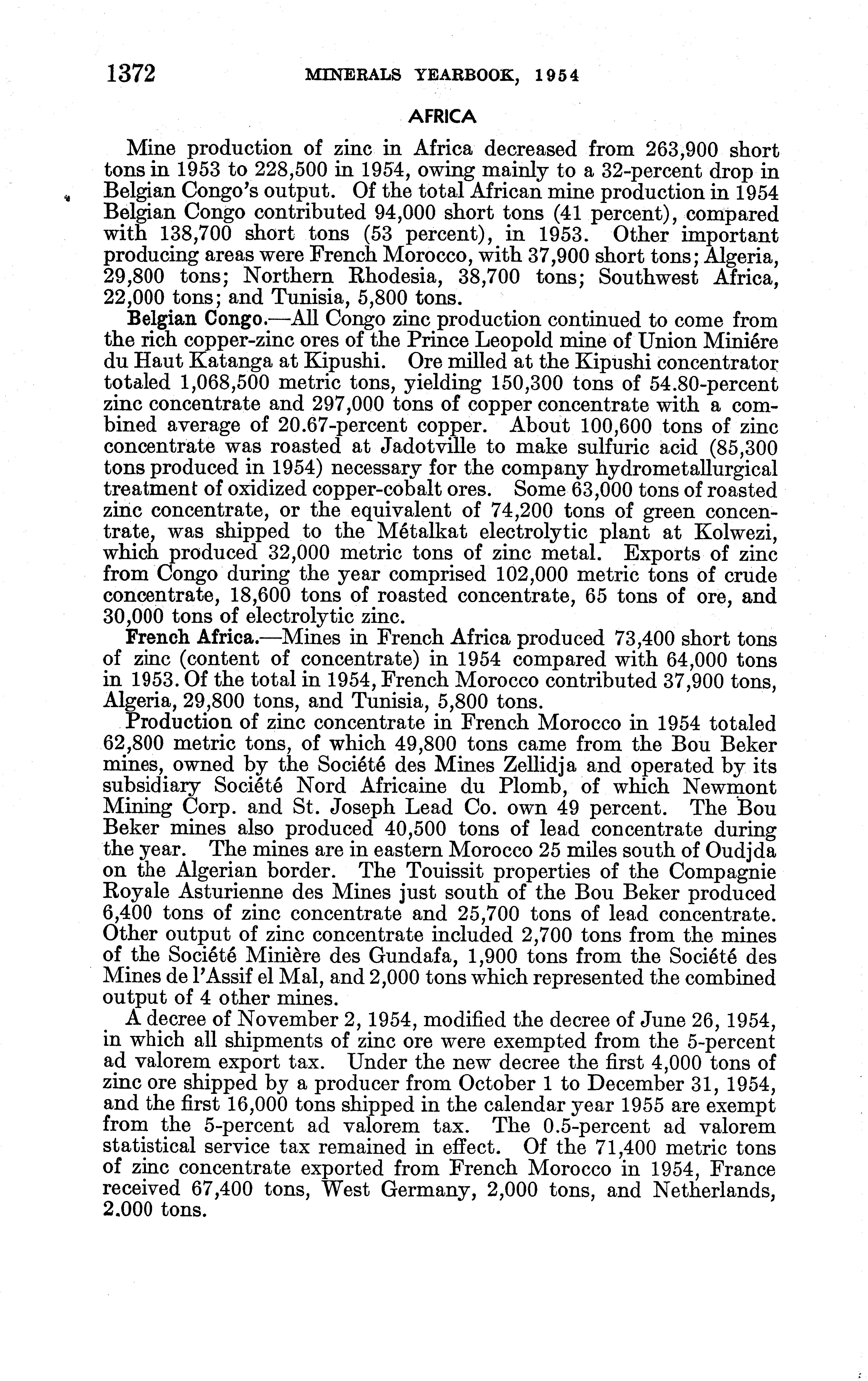 1372 MINERALS YEARBOOK, 1954

AFRICA

Mine production of zinc in Africa decreased from 263,900 short tons in 1953 to 228,500 in 1954, owing mainly to a 32-percent drop in Belgian Congo's output. Of the total African mine production in 1954 Belgian Congo contributed 94,000 short tons (41 percent), compared with 138,700 short tons (53 percent), in 1953. Other important producing areas were French Morocco, with 37,900 short tons; Algeria, 29,800 tons; Northern Rhodesia, 38,700 tons; Southwest Africa, 22,000 tons; and Tunisia, 5,800 tons.

Belgian Congo.—All Congo zinc production continued to come from the rich copper-zinc ores of the Prince Leopold mine of Union Miniére du Haut Katanga at Kipushi. Ore milled at the Kipushi concentrator totaled 1,068,500 metric tons, yielding 150,300 tons of 54.80-percent zinc concentrate and 297,000 tons of copper concentrate with a combined average of 20.67-percent copper. About 100,600 tons of zinc concentrate was roasted at Jadotville to make sulfuric acid (85,300 tons produced in 1954) necessary for the company hydrometallurgical treatment of oxidized copper-cobalt ores. Some 63,000 tons of roasted zinc concentrate, or the equivalent of 74,200 tons of green concentrate, was shipped to the Métalkat electrolytic plant at Kolwezi, which produced 32,000 metric tons of zinc metal. Exports of zinc from Congo during the year comprised 102,000 metric tons of crude concentrate, 18,600 tons of roasted concentrate, 65 tons of ore, and 30,000 tons of electrolytic zinc.

French Africa.—Mines in French Africa produced 73,400 short tons of zinc (content of concentrate) in 1954 compared with 64,000 tons in 1953. Of the total in 1954, French Morocco contributed 37,900 tons, Algeria, 29,800 tons, and Tunisia, 5,800 tons.

Production of zinc concentrate in French Morocco in 1954 totaled 62,800 metric tons, of which 49,800 tons came from the Bou Beker mines, owned by the Société des Mines Zellidja and operated by its subsidiary Société Nord Africaine du Plomb, of which Newmont Mining Corp. and St. Joseph Lead Co. own 49 percent. The Bou Beker mines also produced 40,500 tons of lead concentrate during the year. The mines are in eastern Morocco 25 miles south of Oudjda on the Algerian border. The Touissit properties of the Compagnie Royale Asturienne des Mines just south of the Bou Beker produced 6,400 tons of zinc concentrate and 25,700 tons of lead concentrate. Other output of zinc concentrate included 2,700 tons from the mines of the Société Minière des Gundafa, 1,900 tons from the Société des Mines de l'Assif el Mal, and 2,000 tons which represented the combined output of 4 other mines.

A decree of November 2, 1954, modified the decree of June 26, 1954, in which all shipments of zinc ore were exempted from the 5-percent ad valorem export tax. Under the new decree the first 4,000 tons of zinc ore shipped by a producer from October 1 to December 31, 1954, and the first 16,000 tons shipped in the calendar year 1955 are exempt from the 5-percent ad valorem tax. The 0.5-percent ad valorem statistical service tax remained in effect. Of the 71,400 metric tons of zinc concentrate exported from French Morocco in 1954, France received 67,400 tons, West Germany, 2,000 tons, and Netherlands, 2.000 tons.